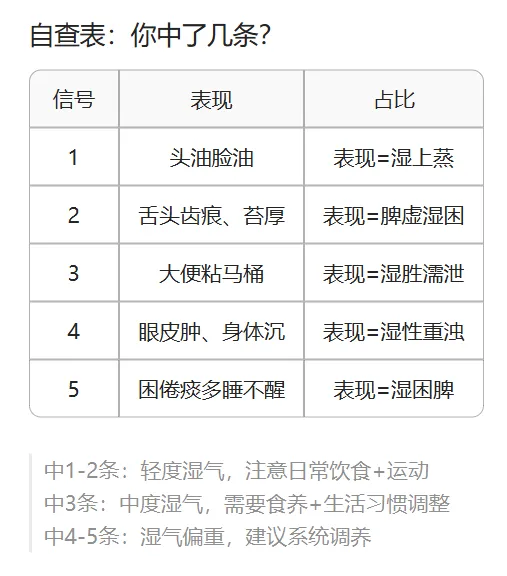 自查表：你中了几条？

| 信号 | 表现 | 占比 |
|---|---|---|
| 1 | 头油脸油 | 表现=湿上蒸 |
| 2 | 舌头齿痕、苔厚 | 表现=脾虚湿困 |
| 3 | 大便粘马桶 | 表现=湿胜濡泄 |
| 4 | 眼皮肿、身体沉 | 表现=湿性重浊 |
| 5 | 困倦痰多睡不醒 | 表现=湿困脾 |

中1-2条：轻度湿气，注意日常饮食+运动
中3条：中度湿气，需要食养+生活习惯调整
中4-5条：湿气偏重，建议系统调养